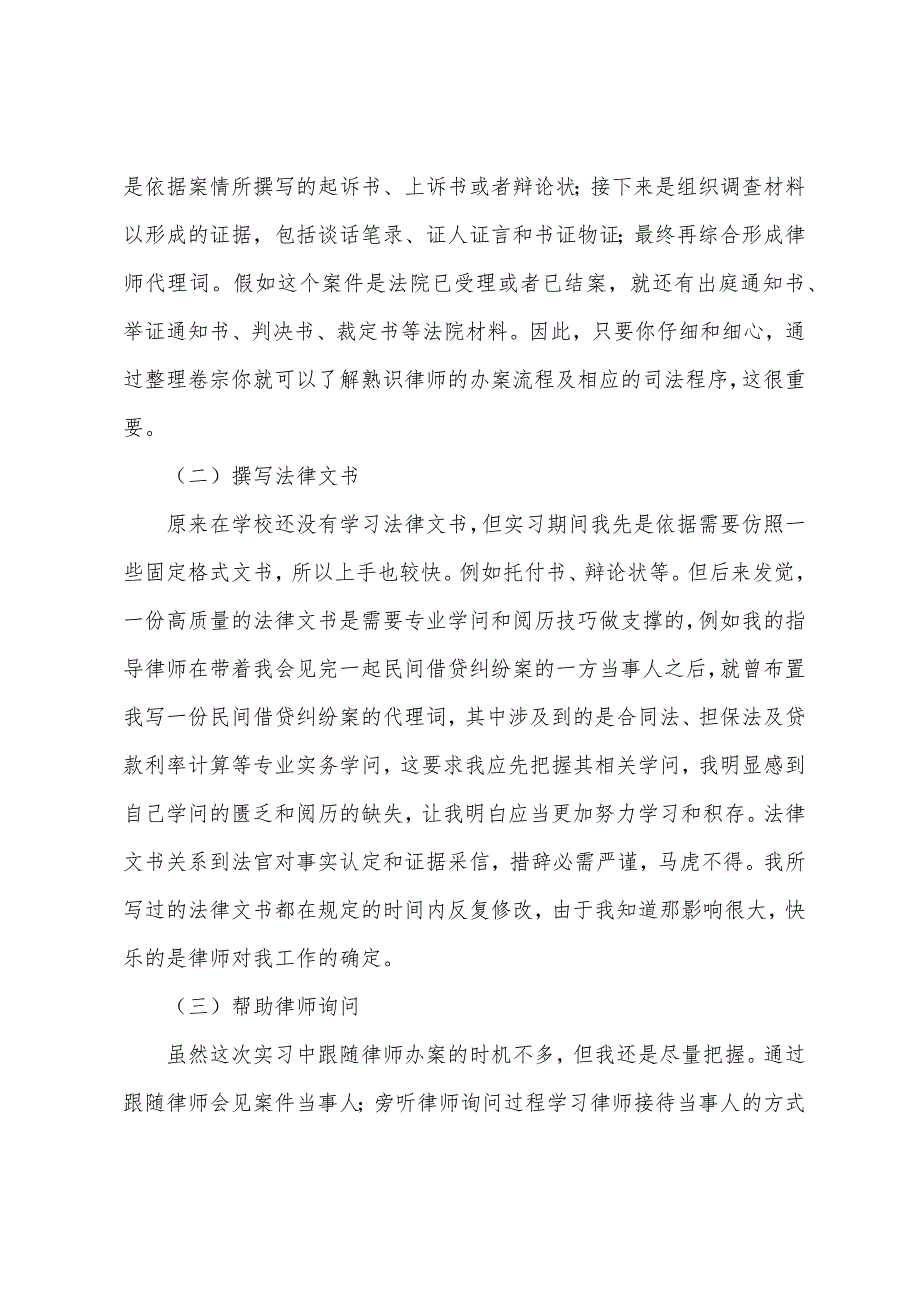 是依据案情所撰写的起诉书、上诉书或者辩论状；接下来是组织调查材料以形成的证据，包括谈话笔录、证人证言和书证物证；最终再综合形成律师代理词。假如这个案件是法院已受理或者已结案，就还有出庭通知书、举证通知书、判决书、裁定书等法院材料。因此，只要你仔细和细心，通过整理卷宗你就可以了解熟识律师的办案流程及相应的司法程序，这很重要。

（二）撰写法律文书

原来在学校还没有学习法律文书，但实习期间我先是依据需要仿照一些固定格式文书，所以上手也较快。例如托付书、辩论状等。但后来发觉，一份高质量的法律文书是需要专业学问和阅历技巧做支撑的，例如我的指导律师在带着我会见完一起民间借贷纠纷案的一方当事人之后，就曾布置我写一份民间借贷纠纷案的代理词，其中涉及到的是合同法、担保法及贷款利率计算等专业实务学问，这要求我应先把握其相关学问，我明显感到自己学问的匮乏和阅历的缺失，让我明白应当更加努力学习和积存。法律文书关系到法官对事实认定和证据采信，措辞必需严谨，马虎不得。我所写过的法律文书都在规定的时间内反复修改，由于我知道那影响很大，快乐的是律师对我工作的确定。

（三）帮助律师询问

虽然这次实习中跟随律师办案的时机不多，但我还是尽量把握。通过跟随律师会见案件当事人；旁听律师询问过程学习律师接待当事人的方式